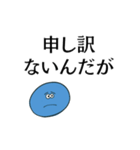 申し訳
ないんだが